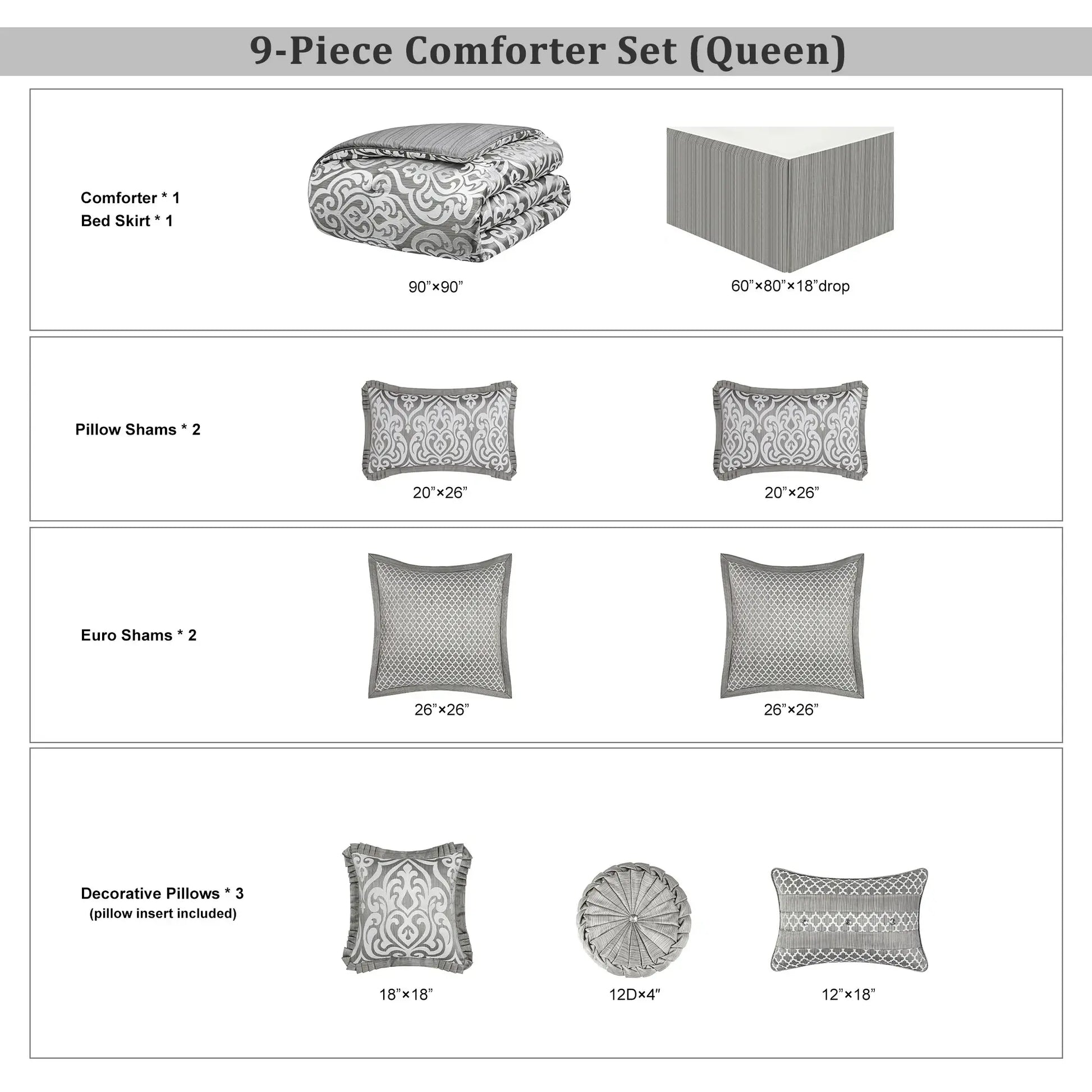 9-Piece Comforter Set (Queen)

Comforter * 1
Bed Skirt * 1

90”×90”

60”×80”×18”drop

Pillow Shams * 2

20”×26”

20”×26”

Euro Shams * 2

26”×26”

26”×26”

Decorative Pillows * 3
(pillow insert included)

18”×18”

12D×4″

12”×18”